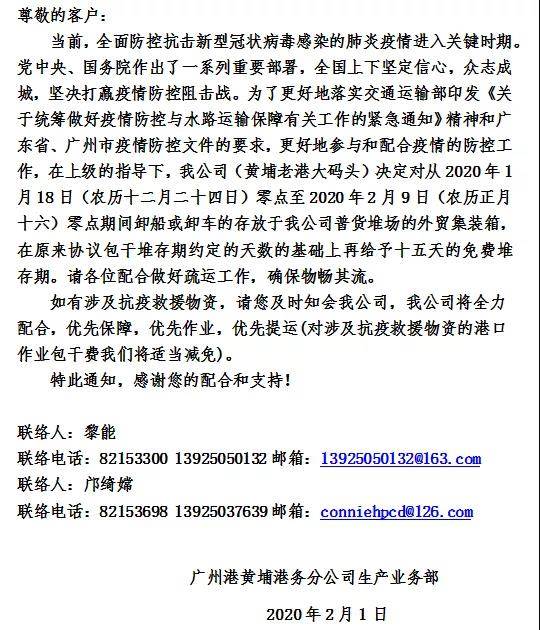 尊敬的客户：

当前，全面防控抗击新型冠状病毒感染的肺炎疫情进入关键时期。党中央、国务院作出了一系列重要部署，全国上下坚定信心，众志成城，坚决打赢疫情防控阻击战。为了更好地落实交通运输部印发《关于统筹做好疫情防控与水路运输保障有关工作的紧急通知》精神和广东省、广州市疫情防控文件的要求，更好地参与和配合疫情的防控工作，在上级的指导下，我公司（黄埔老港大码头）决定对从 2020 年 1 月 18 日（农历十二月二十四日）零点至 2020 年 2 月 9 日（农历正月十六）零点期间卸船或卸车的存放于我公司普货堆场的外贸集装箱，在原来协议包干堆存期约定的天数的基础上再给予十五天的免费堆存期。请各位配合做好疏运工作，确保物畅其流。

如有涉及抗疫救援物资，请您及时知会我公司，我公司将全力配合，优先保障，优先作业，优先提运(对涉及抗疫救援物资的港口作业包干费我们将适当减免)。

特此通知，感谢您的配合和支持！

联络人：黎能
联络电话：82153300 13925050132 邮箱：13925050132@163.com
联络人：邝绮嫦
联络电话：82153698 13925037639 邮箱：conniehpcd@126.com

广州港黄埔港务分公司生产业务部

2020 年 2 月 1 日